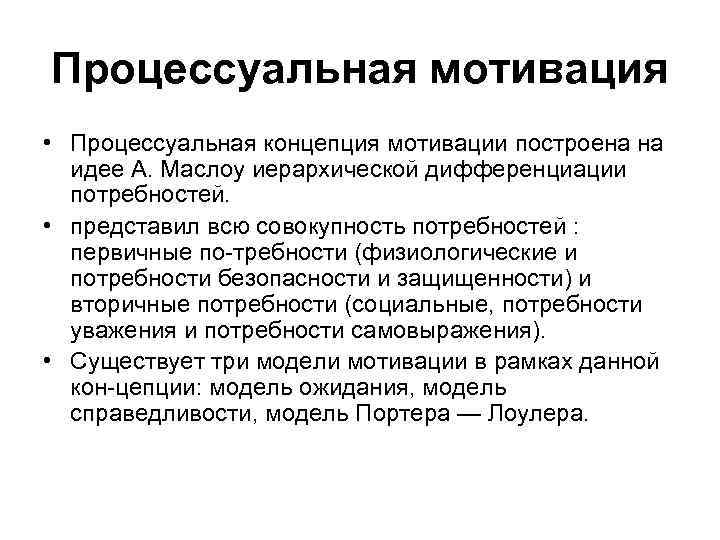 Процессуальная мотивация

• Процессуальная концепция мотивации построена на идее А. Маслоу иерархической дифференциации потребностей.

• представил всю совокупность потребностей : первичные по-требности (физиологические и потребности безопасности и защищенности) и вторичные потребности (социальные, потребности уважения и потребности самовыражения).

• Существует три модели мотивации в рамках данной кон-цепции: модель ожидания, модель справедливости, модель Портера — Лоулера.